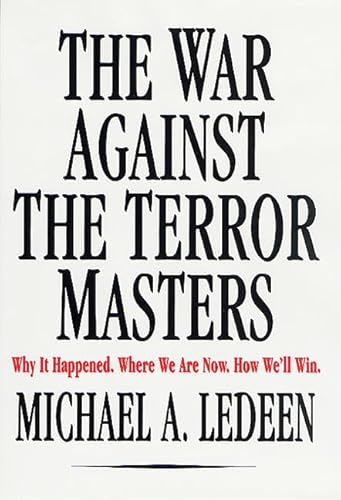 THE WAR AGAINST THE TERROR MASTERS

Why It Happened. Where We Are Now. How We'll Win.

MICHAEL A. LEDEEN